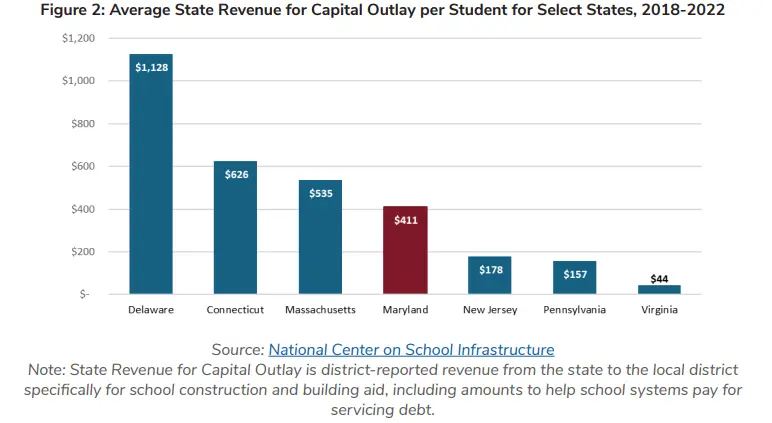 Figure 2: Average State Revenue for Capital Outlay per Student for Select States, 2018-2022

$1,200
$1,000
$800
$600
$400
$200
$-

$1,128
$626
$535
$411
$178
$157
$44

Delaware
Connecticut
Massachusetts
Maryland
New Jersey
Pennsylvania
Virginia

Source: National Center on School Infrastructure
Note: State Revenue for Capital Outlay is district-reported revenue from the state to the local district specifically for school construction and building aid, including amounts to help school systems pay for servicing debt.